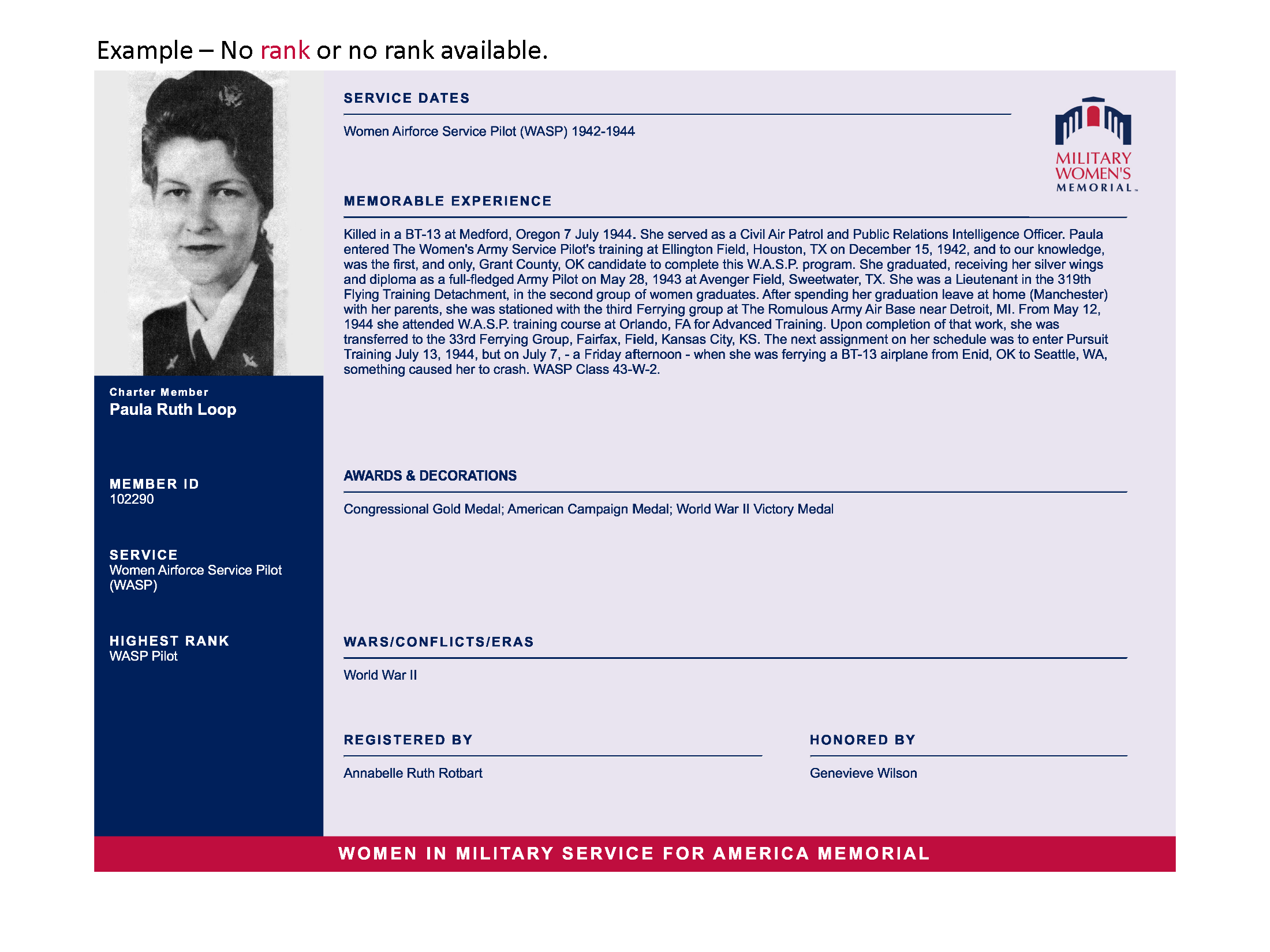 Example – No rank or no rank available.

Charter Member
Paula Ruth Loop

MEMBER ID
102290

SERVICE
Women Airforce Service Pilot (WASP)

HIGHEST RANK
WASP Pilot

SERVICE DATES

Women Airforce Service Pilot (WASP) 1942-1944

MILITARY WOMEN'S MEMORIAL

MEMORABLE EXPERIENCE

Killed in a BT-13 at Medford, Oregon 7 July 1944. She served as a Civil Air Patrol and Public Relations Intelligence Officer. Paula entered The Women's Army Service Pilot's training at Ellington Field, Houston, TX on December 15, 1942, and to our knowledge, was the first, and only, Grant County, OK candidate to complete this W.A.S.P. program. She graduated, receiving her silver wings and diploma as a full-fledged Army Pilot on May 28, 1943 at Avenger Field, Sweetwater, TX. She was a Lieutenant in the 319th Flying Training Detachment, in the second group of women graduates. After spending her graduation leave at home (Manchester) with her parents, she was stationed with the third Ferrying group at The Romulous Army Air Base near Detroit, MI. From May 12, 1944 she attended W.A.S.P. training course at Orlando, FA for Advanced Training. Upon completion of that work, she was transferred to the 33rd Ferrying Group, Fairfax, Field, Kansas City, KS. The next assignment on her schedule was to enter Pursuit Training July 13, 1944, but on July 7, - a Friday afternoon - when she was ferrying a BT-13 airplane from Enid, OK to Seattle, WA, something caused her to crash. WASP Class 43-W-2.

AWARDS & DECORATIONS

Congressional Gold Medal; American Campaign Medal; World War II Victory Medal

WARS/CONFLICTS/ERAS

World War II

REGISTERED BY

Annabelle Ruth Rotbart

HONORED BY

Genevieve Wilson

WOMEN IN MILITARY SERVICE FOR AMERICA MEMORIAL